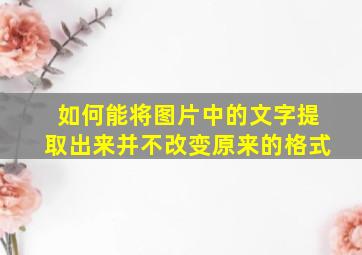 如何能将图片中的文字提取出来并不改变原来的格式